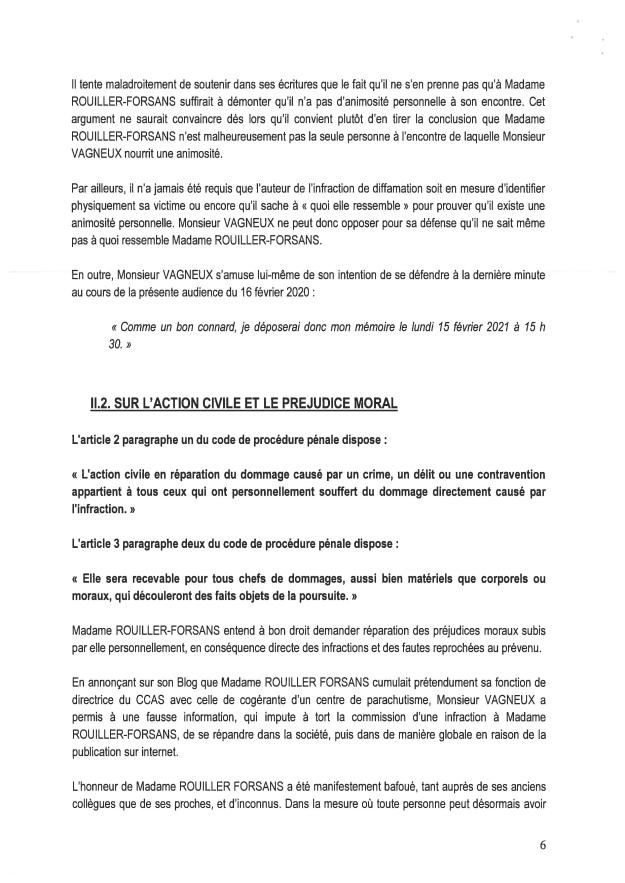 Il tente maladroitement de soutenir dans ses écritures que le fait qu'il ne s'en prenne pas qu'à Madame ROUILLER-FORSANS suffirait à démonter qu'il n'a pas d'animosité personnelle à son encontre. Cet argument ne saurait convaincre dès lors qu'il convient plutôt d'en tirer la conclusion que Madame ROUILLER-FORSANS n'est malheureusement pas la seule personne à l'encontre de laquelle Monsieur VAGNEUX nourrit une animosité.

Par ailleurs, il n'a jamais été requis que l'auteur de l'infraction de diffamation soit en mesure d'identifier physiquement sa victime ou encore qu'il sache à « quoi elle ressemble » pour prouver qu'il existe une animosité personnelle. Monsieur VAGNEUX ne peut donc opposer pour sa défense qu'il ne sait même pas à quoi ressemble Madame ROUILLER-FORSANS.

En outre, Monsieur VAGNEUX s'amuse lui-même de son intention de se défendre à la dernière minute au cours de la présente audience du 16 février 2020 :

« Comme un bon connard, je déposerai donc mon mémoire le lundi 15 février 2021 à 15 h 30. »

II.2. SUR L'ACTION CIVILE ET LE PREJUDICE MORAL

L'article 2 paragraphe un du code de procédure pénale dispose :

« L'action civile en réparation du dommage causé par un crime, un délit ou une contravention appartient à tous ceux qui ont personnellement souffert du dommage directement causé par l'infraction. »

L'article 3 paragraphe deux du code de procédure pénale dispose :

« Elle sera recevable pour tous chefs de dommages, aussi bien matériels que corporels ou moraux, qui découleront des faits objets de la poursuite. »

Madame ROUILLER-FORSANS entend à bon droit demander réparation des préjudices moraux subis par elle personnellement, en conséquence directe des infractions et des fautes reprochées au prévenu.

En annonçant sur son Blog que Madame ROUILLER FORSANS cumulait prétendument sa fonction de directrice du CCAS avec celle de cogérante d'un centre de parachutisme, Monsieur VAGNEUX a permis à une fausse information, qui impute à tort la commission d'une infraction à Madame ROUILLER-FORSANS, de se répandre dans la société, puis dans de manière globale en raison de la publication sur internet.

L'honneur de Madame ROUILLER FORSANS a été manifestement bafoué, tant auprès de ses anciens collègues que de ses proches, et d'inconnus. Dans la mesure où toute personne peut désormais avoir

6